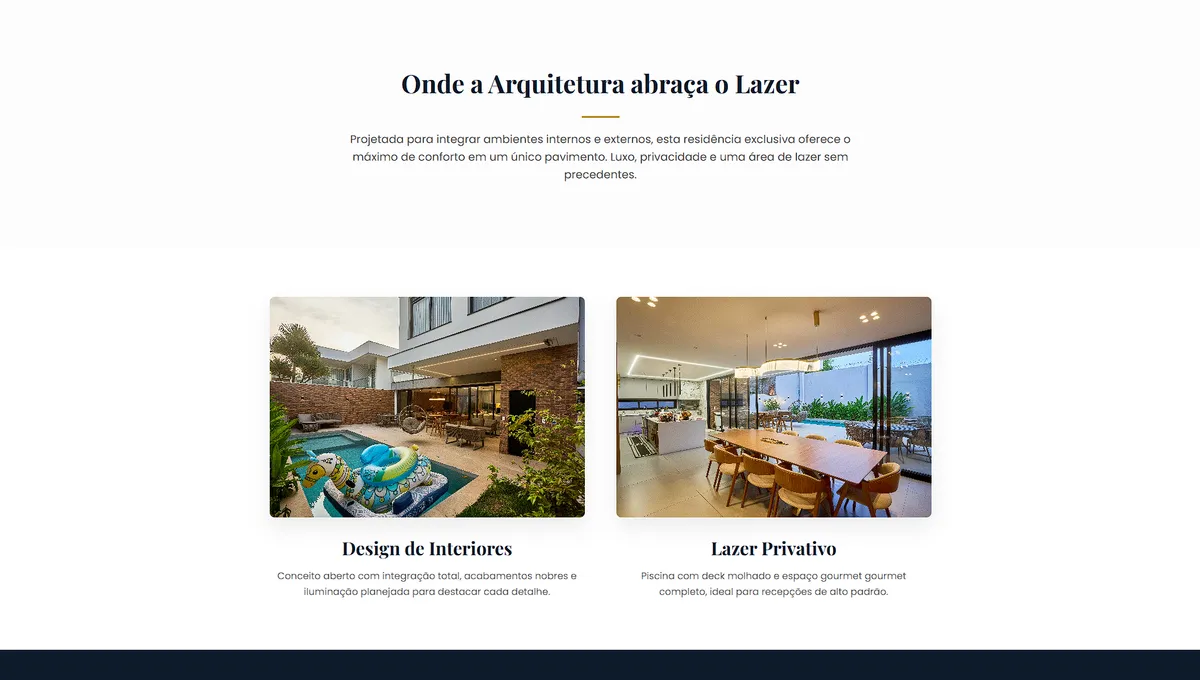 Onde a Arquitetura abraça o Lazer

Projetada para integrar ambientes internos e externos, esta residência exclusiva oferece o máximo de conforto em um único pavimento. Luxo, privacidade e uma área de lazer sem precedentes.

Design de Interiores

Conceito aberto com integração total, acabamentos nobres e iluminação planejada para destacar cada detalhe.

Lazer Privativo

Piscina com deck molhado e espaço gourmet gourmet completo, ideal para recepções de alto padrão.